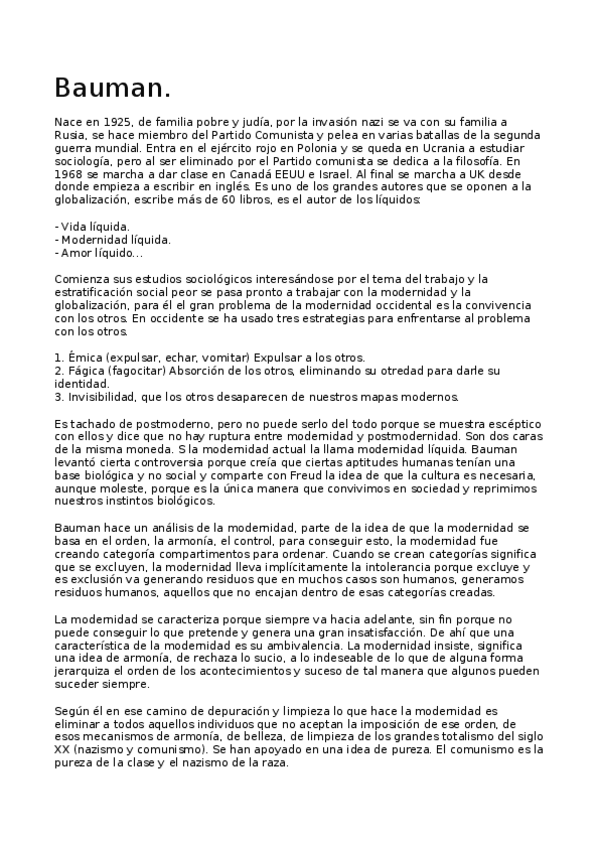 Bauman.

Nace en 1925, de familia pobre y judía, por la invasión nazi se va con su familia a Rusia, se hace miembro del Partido Comunista y pelea en varias batallas de la segunda guerra mundial. Entra en el ejército rojo en Polonia y se queda en Ucrania a estudiar sociología, pero al ser eliminado por el Partido comunista se dedica a la filosofía. En 1968 se marcha a dar clase en Canadá EEUU e Israel. Al final se marcha a UK desde donde empieza a escribir en inglés. Es uno de los grandes autores que se oponen a la globalización, escribe más de 60 libros, es el autor de los líquidos:

- Vida líquida.
- Modernidad líquida.
- Amor líquido...

Comienza sus estudios sociológicos interesándose por el tema del trabajo y la estratificación social peor se pasa pronto a trabajar con la modernidad y la globalización, para él el gran problema de la modernidad occidental es la convivencia con los otros. En occidente se ha usado tres estrategias para enfrentarse al problema con los otros.

1. Émica (expulsar, echar, vomitar) Expulsar a los otros.
2. Fágica (fagocitar) Absorción de los otros, eliminando su otredad para darle su identidad.
3. Invisibilidad, que los otros desaparecen de nuestros mapas modernos.

Es tachado de postmoderno, pero no puede serlo del todo porque se muestra escéptico con ellos y dice que no hay ruptura entre modernidad y postmodernidad. Son dos caras de la misma moneda. S la modernidad actual la llama modernidad líquida. Bauman levantó cierta controversia porque creía que ciertas aptitudes humanas tenían una base biológica y no social y comparte con Freud la idea de que la cultura es necesaria, aunque moleste, porque es la única manera que convivimos en sociedad y reprimimos nuestros instintos biológicos.

Bauman hace un análisis de la modernidad, parte de la idea de que la modernidad se basa en el orden, la armonía, el control, para conseguir esto, la modernidad fue creando categoría compartimentos para ordenar. Cuando se crean categorías significa que se excluyen, la modernidad lleva implícitamente la intolerancia porque excluye y es exclusión va generando residuos que en muchos casos son humanos, generamos residuos humanos, aquellos que no encajan dentro de esas categorías creadas.

La modernidad se caracteriza porque siempre va hacia adelante, sin fin porque no puede conseguir lo que pretende y genera una gran insatisfacción. De ahí que una característica de la modernidad es su ambivalencia. La modernidad insiste, significa una idea de armonía, de rechaza lo sucio, a lo indeseable de lo que de alguna forma jerarquiza el orden de los acontecimientos y suceso de tal manera que algunos pueden suceder siempre.

Según él en ese camino de depuración y limpieza lo que hace la modernidad es eliminar a todos aquellos individuos que no aceptan la imposición de ese orden, de esos mecanismos de armonía, de belleza, de limpieza de los grandes totalismo del siglo XX (nazismo y comunismo). Se han apoyado en una idea de pureza. El comunismo es la pureza de la clase y el nazismo de la raza.